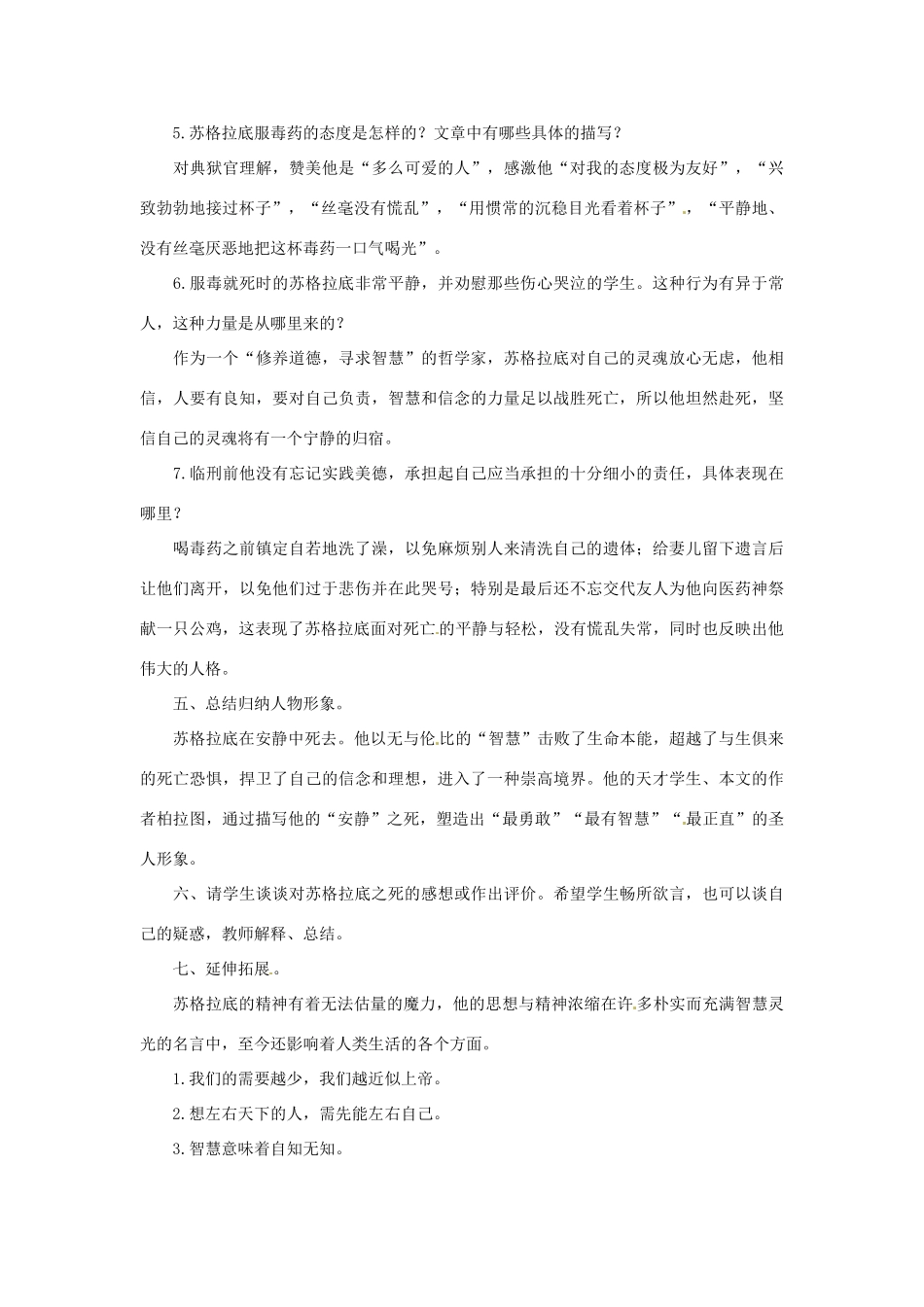 5.苏格拉底服毒药的态度是怎样的？文章中有哪些具体的描写？

对典狱官理解，赞美他是“多么可爱的人”，感激他“对我的态度极为友好”，“兴致勃勃地接过杯子”，“丝毫没有慌乱”，“用惯常的沉稳目光看着杯子”，“平静地、没有丝毫厌恶地把这杯毒药一口气喝光”。

6.服毒就死时的苏格拉底非常平静，并劝慰那些伤心哭泣的学生。这种行为有异于常人，这种力量是从哪里来的？

作为一个“修养道德，寻求智慧”的哲学家，苏格拉底对自己的灵魂放心无虑，他相信，人要有良知，要对自己负责，智慧和信念的力量足以战胜死亡，所以他坦然赴死，坚信自己的灵魂将有一个宁静的归宿。

7.临刑前他没有忘记实践美德，承担起自己应当承担的十分细小的责任，具体表现在哪里？

喝毒药之前镇定自若地洗了澡，以免麻烦别人来清洗自己的遗体；给妻儿留下遗言后让他们离开，以免他们过于悲伤并在此哭号；特别是最后还不忘交代友人为他向医药神祭献一只公鸡，这表现了苏格拉底面对死亡的平静与轻松，没有慌乱失常，同时也反映出他伟大的人格。

五、总结归纳人物形象。

苏格拉底在安静中死去。他以无与伦比的“智慧”击败了生命本能，超越了与生俱来的死亡恐惧，捍卫了自己的信念和理想，进入了一种崇高境界。他的天才学生、本文的作者柏拉图，通过描写他的“安静”之死，塑造出“最勇敢”“最有智慧”“最正直”的圣人形象。

六、请学生谈谈对苏格拉底之死的感想或作出评价。希望学生畅所欲言，也可以谈自己的疑惑，教师解释、总结。

七、延伸拓展。

苏格拉底的精神有着无法估量的魔力，他的思想与精神浓缩在许多朴实而充满智慧灵光的名言中，至今还影响着人类生活的各个方面。

1.我们的需要越少，我们越近似上帝。

2.想左右天下的人，需先能左右自己。

3.智慧意味着自知无知。